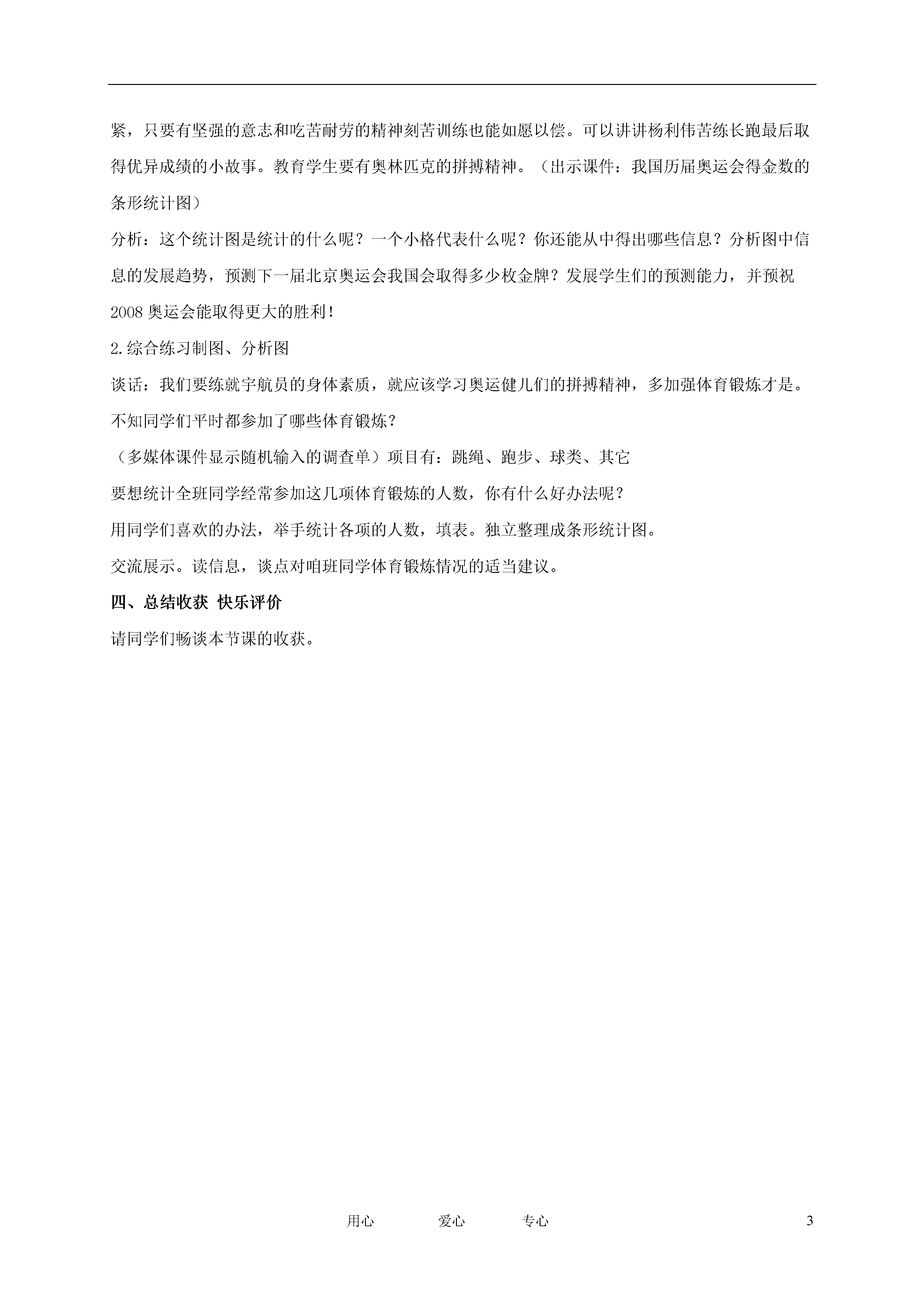 紧，只要有坚强的意志和吃苦耐劳的精神刻苦训练也能如愿以偿。可以讲讲杨利伟苦练长跑最后取得优异成绩的小故事。教育学生要有奥林匹克的拼搏精神。（出示课件：我国历届奥运会得金数的条形统计图）

分析：这个统计图是统计的什么呢？一个小格代表什么呢？你还能从中得出哪些信息？分析图中信息的发展趋势，预测下一届北京奥运会我国会取得多少枚金牌？发展学生们的预测能力，并预祝2008奥运会能取得更大的胜利！

2.综合练习制图、分析图

谈话：我们要练就宇航员的身体素质，就应该学习奥运健儿们的拼搏精神，多加强体育锻炼才是。不知同学们平时都参加了哪些体育锻炼？

（多媒体课件显示随机输入的调查单）项目有：跳绳、跑步、球类、其它

要想统计全班同学经常参加这几项体育锻炼的人数，你有什么好办法呢？

用同学们喜欢的办法，举手统计各项的人数，填表。独立整理成条形统计图。

交流展示。读信息，谈点对咱班同学体育锻炼情况的适当建议。

四、总结收获 快乐评价

请同学们畅谈本节课的收获。

用心 爱心 专心 3